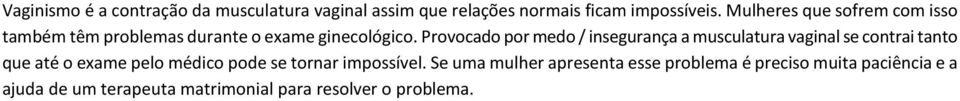 Vaginismo é a contração da musculatura vaginal assim que relações normais ficam impossíveis. Mulheres que sofrem com isso também têm problemas durante o exame ginecológico. Provocado por medo / insegurança a musculatura vaginal se contrai tanto que até o exame pelo médico pode se tornar impossível. Se uma mulher apresenta esse problema é preciso muita paciência e a ajuda de um terapeuta matrimonial para resolver o problema.